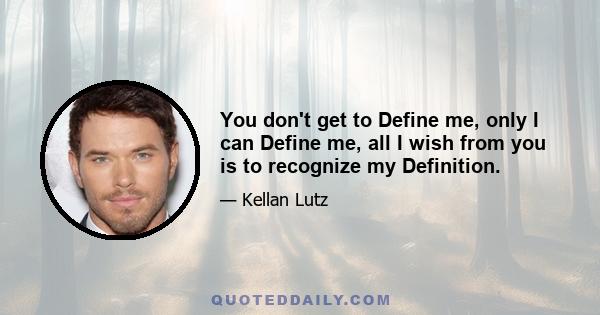 You don't get to Define me, only I can Define me, all I wish from you is to recognize my Definition.

— Kellan Lutz

QUOTEDDAILY.COM